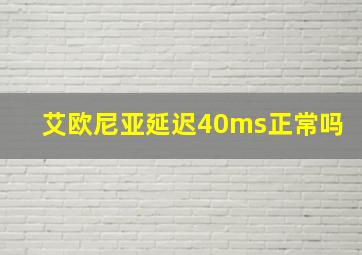 艾欧尼亚延迟40ms正常吗